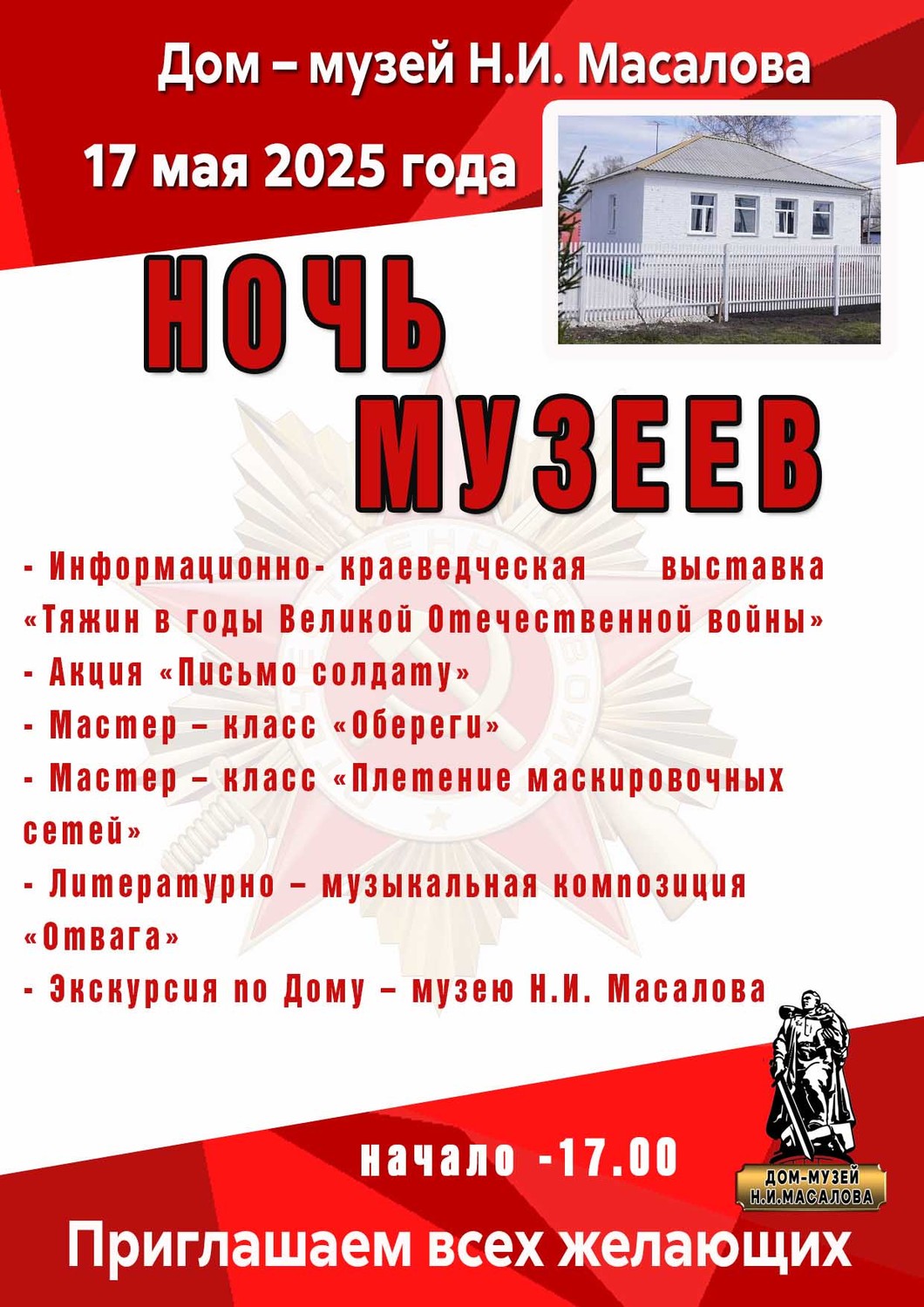 Дом – музей Н.И. Масалова

17 мая 2025 года

НОЧЬ МУЗЕЕВ

- Информационно- краеведческая выставка «Тяжин в годы Великой Отечественной войны»

- Акция «Письмо солдату»

- Мастер – класс «Обереги»

- Мастер – класс «Плетение маскировочных сетей»

- Литературно – музыкальная композиция «Отвага»

- Экскурсия по Дому – музею Н.И. Масалова

начало -17.00

ДОМ-МУЗЕЙ Н.И.МАСАЛОВА

Приглашаем всех желающих